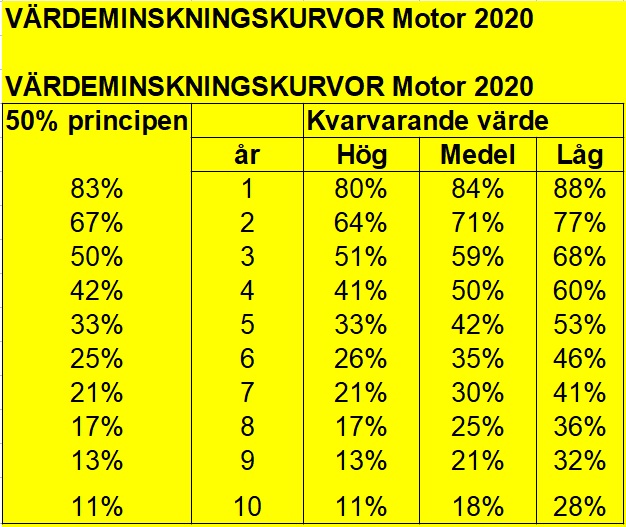 VÄRDEMINSKNINGSKURVOR Motor 2020

VÄRDEMINSKNINGSKURVOR Motor 2020

| 50% principen | | Kvarvarande värde | | |
|---|---|---|---|---|
| | år | Hög | Medel | Låg |
| 83% | 1 | 80% | 84% | 88% |
| 67% | 2 | 64% | 71% | 77% |
| 50% | 3 | 51% | 59% | 68% |
| 42% | 4 | 41% | 50% | 60% |
| 33% | 5 | 33% | 42% | 53% |
| 25% | 6 | 26% | 35% | 46% |
| 21% | 7 | 21% | 30% | 41% |
| 17% | 8 | 17% | 25% | 36% |
| 13% | 9 | 13% | 21% | 32% |
| 11% | 10 | 11% | 18% | 28% |